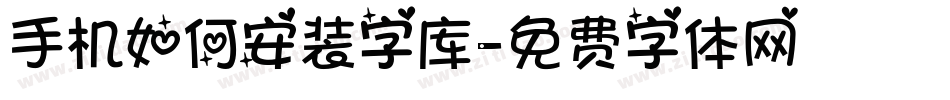 手机如何安装字库-免费字体网